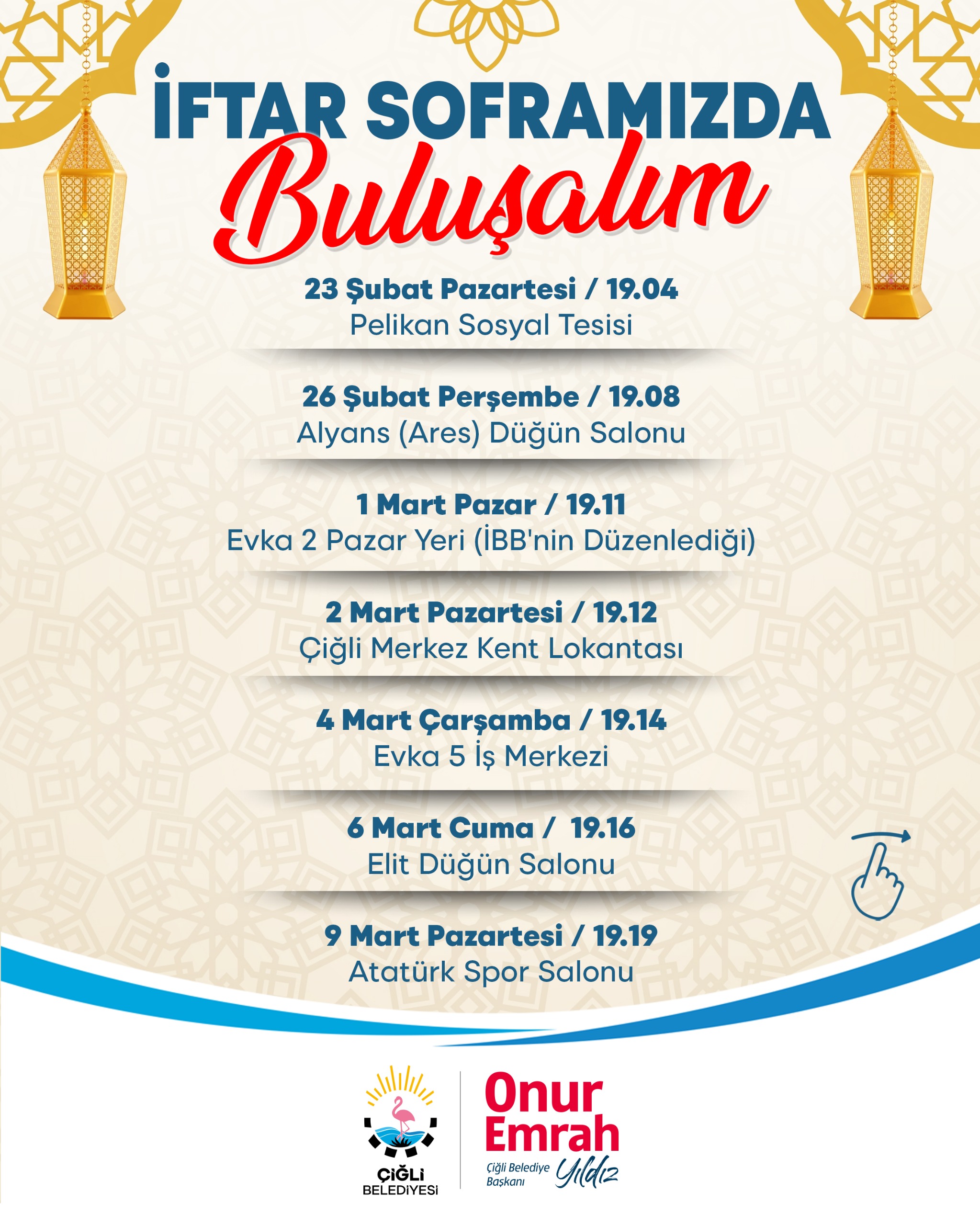 İFTAR SOFRAMIZDA
Buluşalım

23 Şubat Pazartesi / 19.04
Pelikan Sosyal Tesisi

26 Şubat Perşembe / 19.08
Alyans (Ares) Düğün Salonu

1 Mart Pazar / 19.11
Evka 2 Pazar Yeri (İBB'nin Düzenlediği)

2 Mart Pazartesi / 19.12
Çiğli Merkez Kent Lokantası

4 Mart Çarşamba / 19.14
Evka 5 İş Merkezi

6 Mart Cuma / 19.16
Elit Düğün Salonu

9 Mart Pazartesi / 19.19
Atatürk Spor Salonu

ÇİĞLİ BELEDİYESİ

Onur Emrah Yıldız
Çiğli Belediye Başkanı